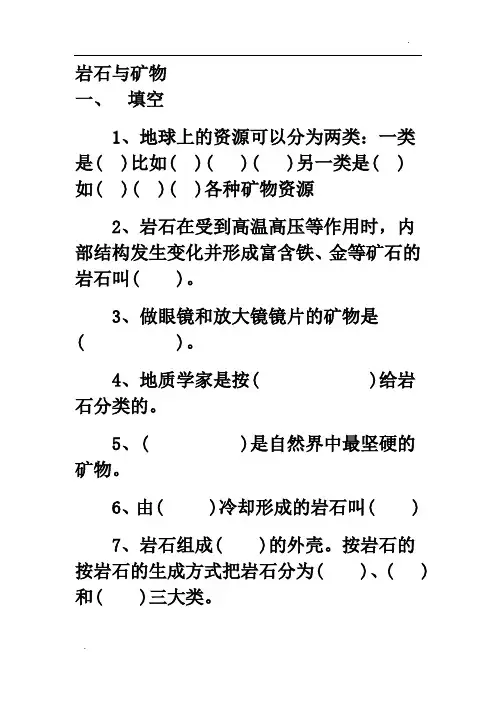 岩石与矿物
一、 填空

1、地球上的资源可以分为两类：一类是（ ）比如（ ）（ ）（ ）另一类是（ ）如（ ）（ ）（ ）各种矿物资源

2、岩石在受到高温高压等作用时，内部结构发生变化并形成富含铁、金等矿石的岩石叫（ ）。

3、做眼镜和放大镜镜片的矿物是（ ）。

4、地质学家是按（ ）给岩石分类的。

5、（ ）是自然界中最坚硬的矿物。

6、由（ ）冷却形成的岩石叫（ ）

7、岩石组成（ ）的外壳。按岩石的按岩石的生成方式把岩石分为（ ）、（ ）和（ ）三大类。